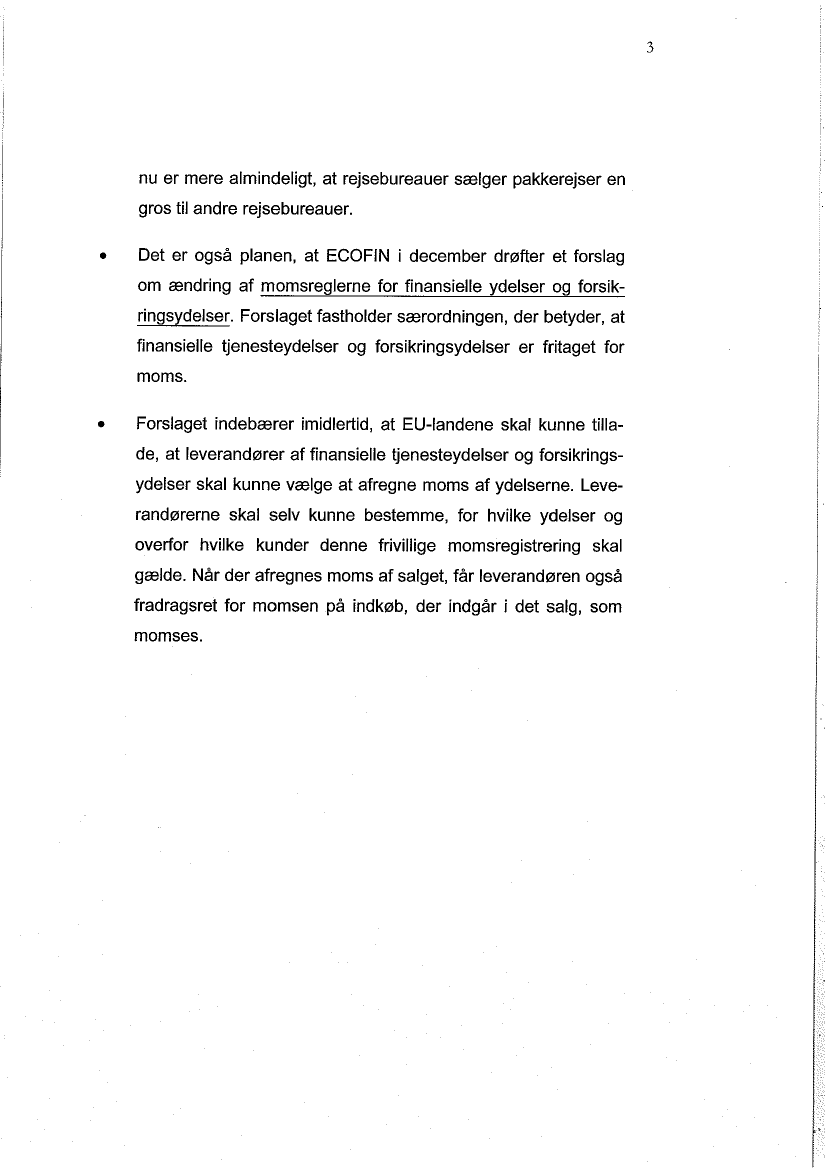 3

nu er mere almindeligt, at rejsebureauer sælger pakkerejser en gros til andre rejsebureauer.

• Det er også planen, at ECOFIN i december drøfter et forslag om ændring af momsreglerne for finansielle ydelser og forsikringsydelser. Forslaget fastholder særordningen, der betyder, at finansielle tjenesteydelser og forsikringsydelser er fritaget for moms.

• Forslaget indebærer imidlertid, at EU-landene skal kunne tillade, at leverandører af finansielle tjenesteydelser og forsikringsydelser skal kunne vælge at afregne moms af ydelserne. Leverandørerne skal selv kunne bestemme, for hvilke ydelser og overfor hvilke kunder denne frivillige momsregistrering skal gælde. Når der afregnes moms af salget, får leverandøren også fradragsret for momsen på indkøb, der indgår i det salg, som momses.